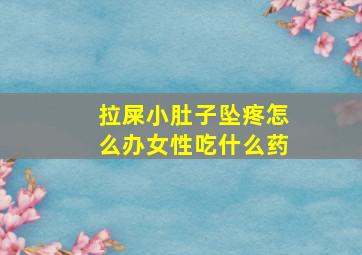 拉屎小肚子坠疼怎么办女性吃什么药